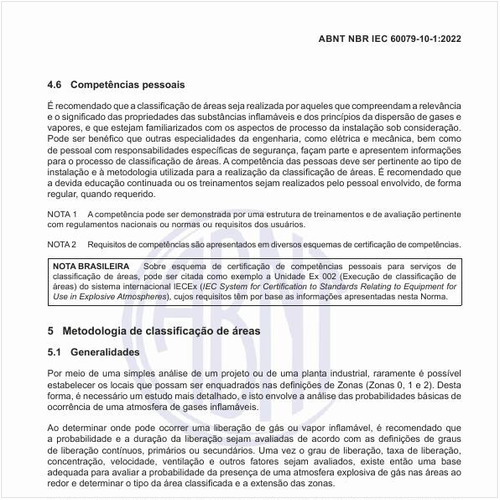 ABNT NBR IEC 60079-10-1:2022

4.6 Competências pessoais

É recomendado que a classificação de áreas seja realizada por aqueles que compreendam a relevância e o significado das propriedades das substâncias inflamáveis e dos princípios da dispersão de gases e vapores, e que estejam familiarizados com os aspectos de processo da instalação sob consideração. Pode ser benéfico que outras especialidades da engenharia, como elétrica e mecânica, bem como de pessoal com responsabilidades específicas de segurança, façam parte e apresentem informações para o processo de classificação de áreas. A competência das pessoas deve ser pertinente ao tipo de instalação e à metodologia utilizada para a realização da classificação de áreas. É recomendado que a devida educação continuada ou os treinamentos sejam realizados pelo pessoal envolvido, de forma regular, quando requerido.

NOTA 1 A competência pode ser demonstrada por uma estrutura de treinamentos e de avaliação pertinente com regulamentos nacionais ou normas ou requisitos dos usuários.

NOTA 2 Requisitos de competências são apresentados em diversos esquemas de certificação de competências.

NOTA BRASILEIRA Sobre esquema de certificação de competências pessoais para serviços de classificação de áreas, pode ser citada como exemplo a Unidade Ex 002 (Execução de classificação de áreas) do sistema internacional IECEx (IEC System for Certification to Standards Relating to Equipment for Use in Explosive Atmospheres), cujos requisitos têm por base as informações apresentadas nesta Norma.

5 Metodologia de classificação de áreas

5.1 Generalidades

Por meio de uma simples análise de um projeto ou de uma planta industrial, raramente é possível estabelecer os locais que possam ser enquadrados nas definições de Zonas (Zonas 0, 1 e 2). Desta forma, é necessário um estudo mais detalhado, e isto envolve a análise das probabilidades básicas de ocorrência de uma atmosfera de gases inflamáveis.

Ao determinar onde pode ocorrer uma liberação de gás ou vapor inflamável, é recomendado que a probabilidade e a duração da liberação sejam avaliadas de acordo com as definições de graus de liberação contínuos, primários ou secundários. Uma vez o grau de liberação, taxa de liberação, concentração, velocidade, ventilação e outros fatores sejam avaliados, existe então uma base adequada para avaliar a probabilidade da presença de uma atmosfera explosiva de gás nas áreas ao redor e determinar o tipo da área classificada e a extensão das zonas.